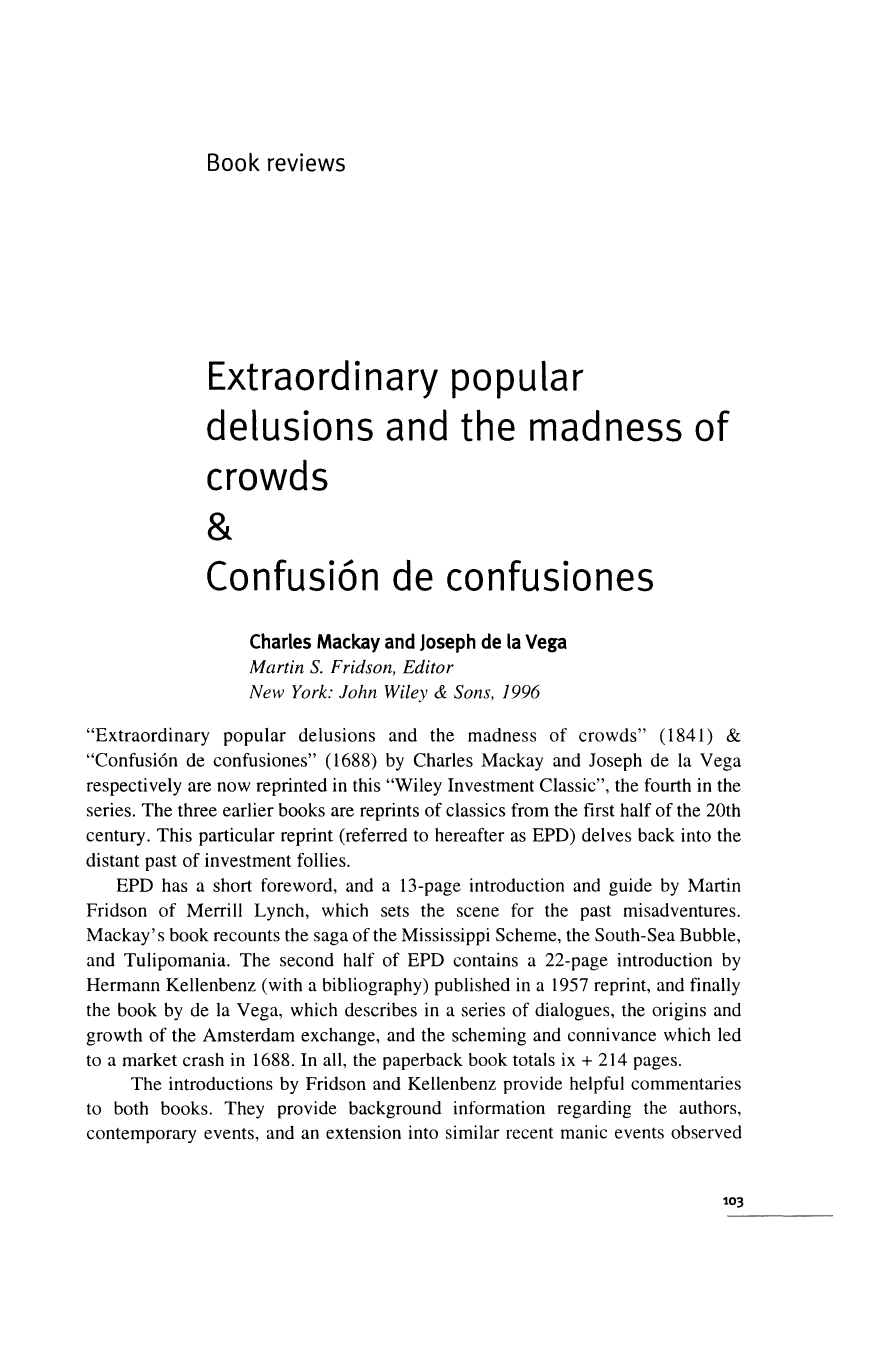 Book reviews

Extraordinary popular delusions and the madness of crowds
&
Confusión de confusiones

Charles Mackay and Joseph de la Vega
Martin S. Fridson, Editor
New York: John Wiley & Sons, 1996

"Extraordinary popular delusions and the madness of crowds" (1841) & "Confusión de confusiones" (1688) by Charles Mackay and Joseph de la Vega respectively are now reprinted in this "Wiley Investment Classic", the fourth in the series. The three earlier books are reprints of classics from the first half of the 20th century. This particular reprint (referred to hereafter as EPD) delves back into the distant past of investment follies.

EPD has a short foreword, and a 13-page introduction and guide by Martin Fridson of Merrill Lynch, which sets the scene for the past misadventures. Mackay's book recounts the saga of the Mississippi Scheme, the South-Sea Bubble, and Tulipomania. The second half of EPD contains a 22-page introduction by Hermann Kellenbenz (with a bibliography) published in a 1957 reprint, and finally the book by de la Vega, which describes in a series of dialogues, the origins and growth of the Amsterdam exchange, and the scheming and connivance which led to a market crash in 1688. In all, the paperback book totals ix + 214 pages.

The introductions by Fridson and Kellenbenz provide helpful commentaries to both books. They provide background information regarding the authors, contemporary events, and an extension into similar recent manic events observed

103